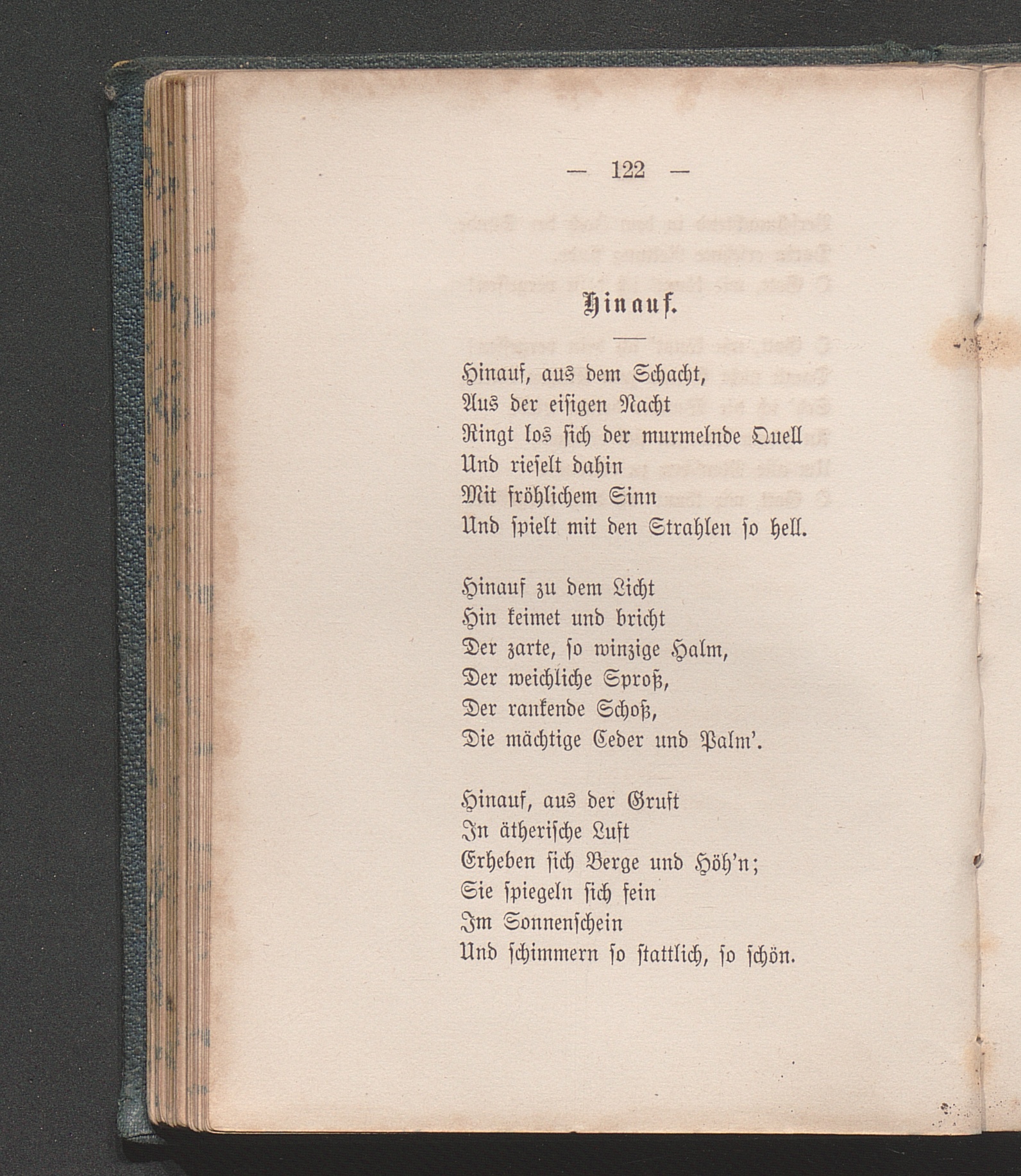 — 122 —

Hinauf.

Hinauf, aus dem Schacht,
Aus der eisigen Nacht
Ringt los sich der murmelnde Quell
Und rieselt dahin
Mit fröhlichem Sinn
Und spielt mit den Strahlen so hell.

Hinauf zu dem Licht
Hin keimet und bricht
Der zarte, so winzige Halm,
Der weichliche Sproß,
Der rankende Schoß,
Die mächtige Ceder und Palm'.

Hinauf, aus der Gruft
In ätherische Luft
Erheben sich Berge und Höh'n;
Sie spiegeln sich fein
Im Sonnenschein
Und schimmern so stattlich, so schön.